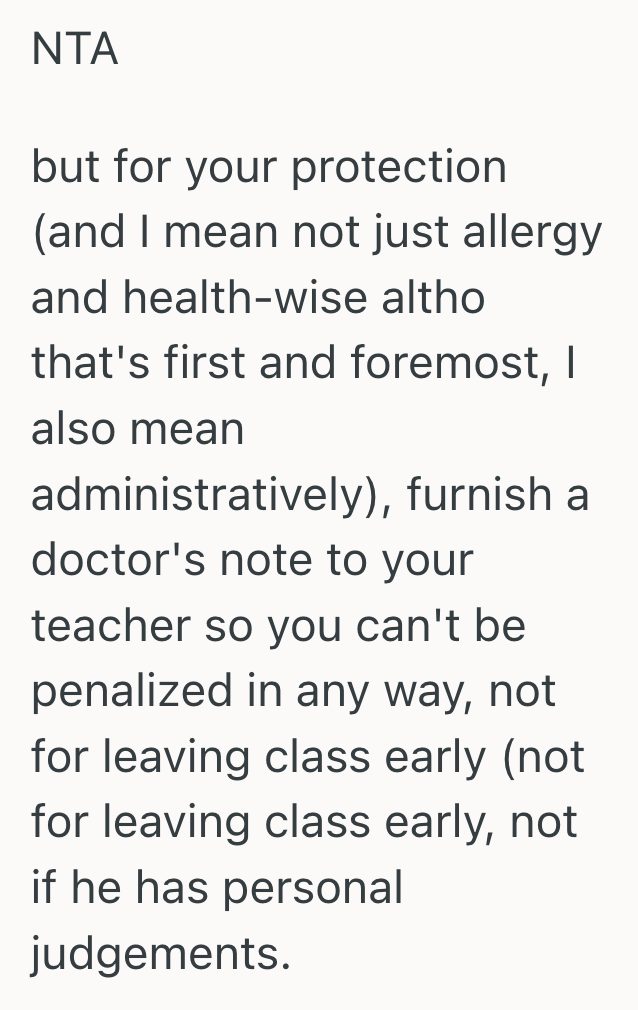 NTA

but for your protection (and I mean not just allergy and health-wise altho that's first and foremost, I also mean administratively), furnish a doctor's note to your teacher so you can't be penalized in any way, not for leaving class early (not for leaving class early, not if he has personal judgements.